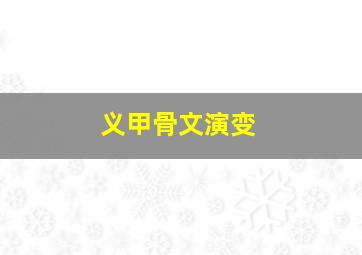 义甲骨文演变